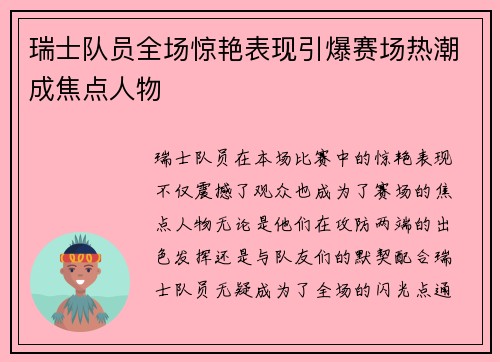 瑞士队员全场惊艳表现引爆赛场热潮成焦点人物

瑞士队员在本场比赛中的惊艳表现不仅震撼了观众也成为了赛场的焦点人物无论是他们在攻防两端的出色发挥还是与队友们的默契配合瑞士队员无疑成为了全场的闪光点通